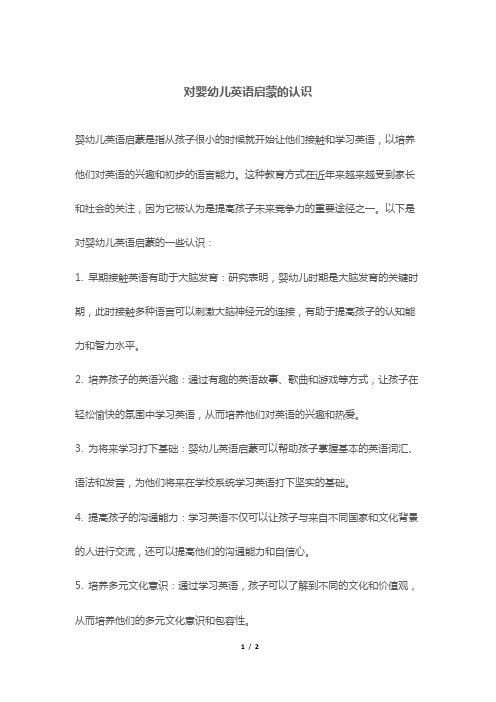 对婴幼儿英语启蒙的认识

婴幼儿英语启蒙是指从孩子很小的时候就开始让他们接触和学习英语，以培养他们对英语的兴趣和初步的语言能力。这种教育方式在近年来越来越受到家长和社会的关注，因为它被认为是提高孩子未来竞争力的重要途径之一。以下是对婴幼儿英语启蒙的一些认识：

1. 早期接触英语有助于大脑发育：研究表明，婴幼儿时期是大脑发育的关键时期，此时接触多种语言可以刺激大脑神经元的连接，有助于提高孩子的认知能力和智力水平。

2. 培养孩子的英语兴趣：通过有趣的英语故事、歌曲和游戏等方式，让孩子在轻松愉快的氛围中学习英语，从而培养他们对英语的兴趣和热爱。

3. 为将来学习打下基础：婴幼儿英语启蒙可以帮助孩子掌握基本的英语词汇、语法和发音，为他们将来在学校系统学习英语打下坚实的基础。

4. 提高孩子的沟通能力：学习英语不仅可以让孩子与来自不同国家和文化背景的人进行交流，还可以提高他们的沟通能力和自信心。

5. 培养多元文化意识：通过学习英语，孩子可以了解到不同的文化和价值观，从而培养他们的多元文化意识和包容性。

1 / 2